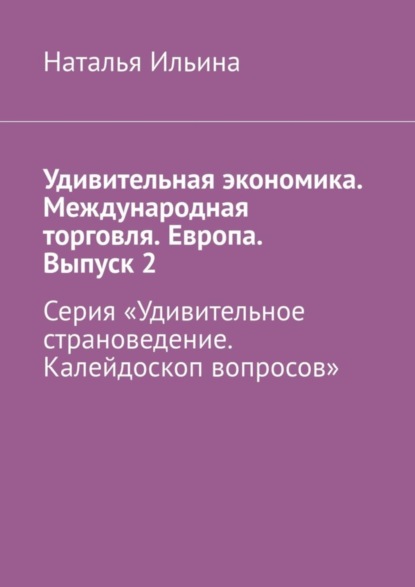 Наталья Ильина

Удивительная экономика. Международная торговля. Европа. Выпуск 2

Серия «Удивительное страноведение. Калейдоскоп вопросов»